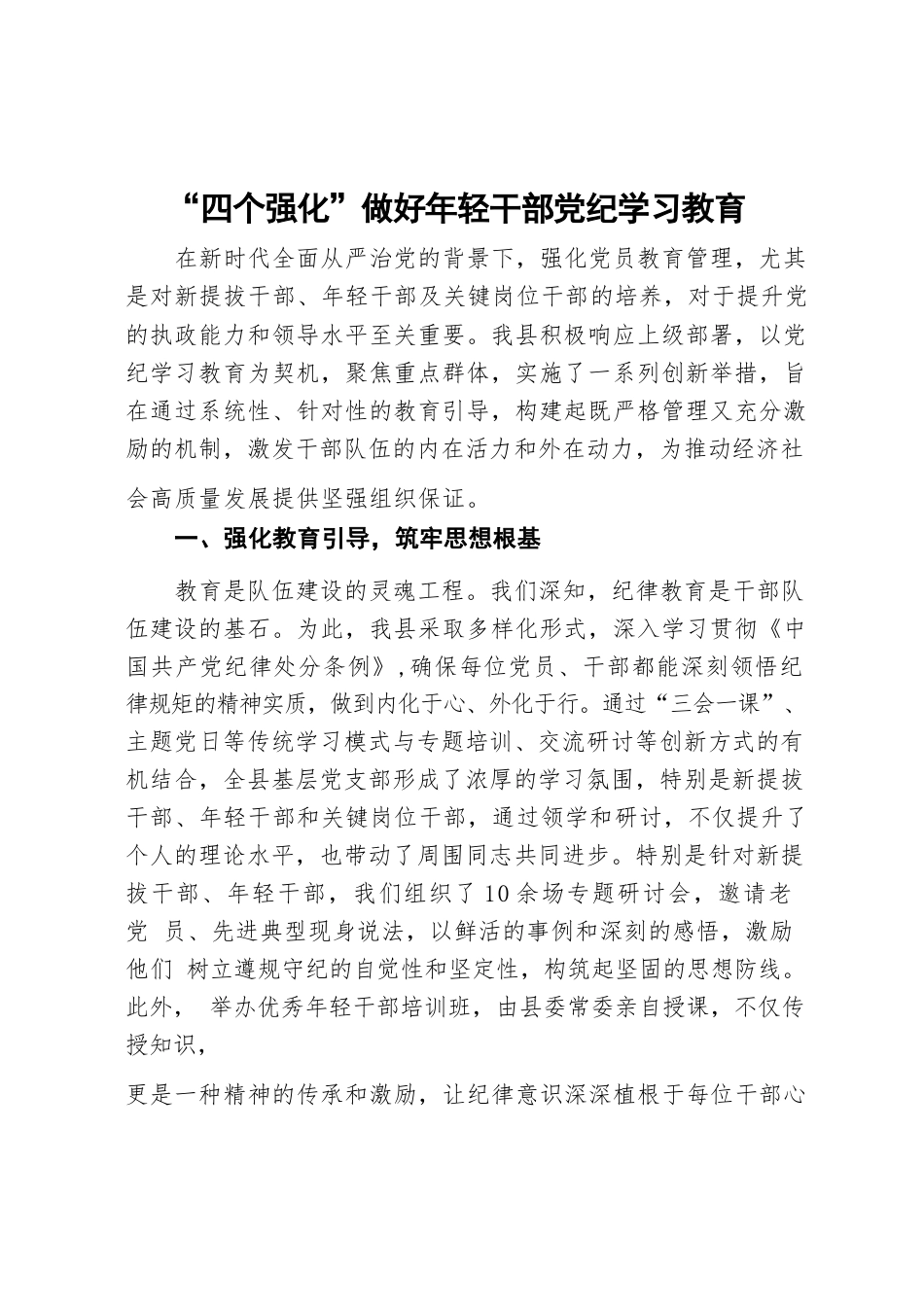 “四个强化”做好年轻干部党纪学习教育

在新时代全面从严治党的背景下，强化党员教育管理，尤其是对新提拔干部、年轻干部及关键岗位干部的培养，对于提升党的执政能力和领导水平至关重要。我县积极响应上级部署，以党纪学习教育为契机，聚焦重点群体，实施了一系列创新举措，旨在通过系统性、针对性的教育引导，构建起既严格管理又充分激励的机制，激发干部队伍的内在活力和外在动力，为推动经济社会高质量发展提供坚强组织保证。

一、强化教育引导，筑牢思想根基

教育是队伍建设的灵魂工程。我们深知，纪律教育是干部队伍建设的基石。为此，我县采取多样化形式，深入学习贯彻《中国共产党纪律处分条例》，确保每位党员、干部都能深刻领悟纪律规矩的精神实质，做到内化于心、外化于行。通过“三会一课”、主题党日等传统学习模式与专题培训、交流研讨等创新方式的有机结合，全县基层党支部形成了浓厚的学习氛围，特别是新提拔干部、年轻干部和关键岗位干部，通过领学和研讨，不仅提升了个人的理论水平，也带动了周围同志共同进步。特别是针对新提拔干部、年轻干部，我们组织了10余场专题研讨会，邀请老党 员、先进典型现身说法，以鲜活的事例和深刻的感悟，激励他们 树立遵规守纪的自觉性和坚定性，构筑起坚固的思想防线。此外， 举办优秀年轻干部培训班，由县委常委亲自授课，不仅传授知识，

更是一种精神的传承和激励，让纪律意识深深植根于每位干部心